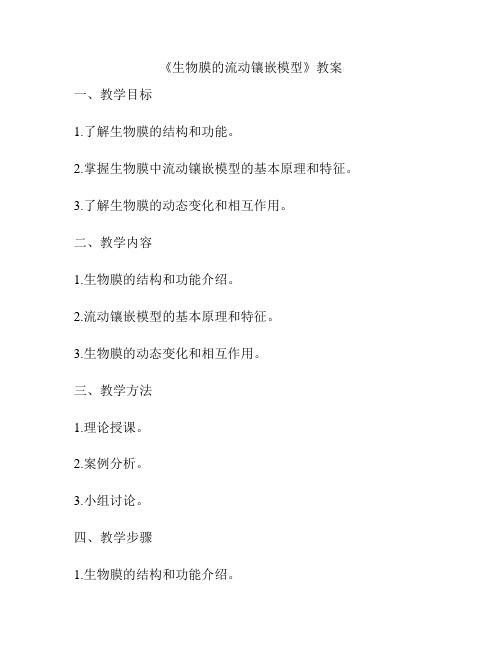 《生物膜的流动镶嵌模型》教案

一、教学目标

1.了解生物膜的结构和功能。

2.掌握生物膜中流动镶嵌模型的基本原理和特征。

3.了解生物膜的动态变化和相互作用。

二、教学内容

1.生物膜的结构和功能介绍。

2.流动镶嵌模型的基本原理和特征。

3.生物膜的动态变化和相互作用。

三、教学方法

1.理论授课。

2.案例分析。

3.小组讨论。

四、教学步骤

1.生物膜的结构和功能介绍。